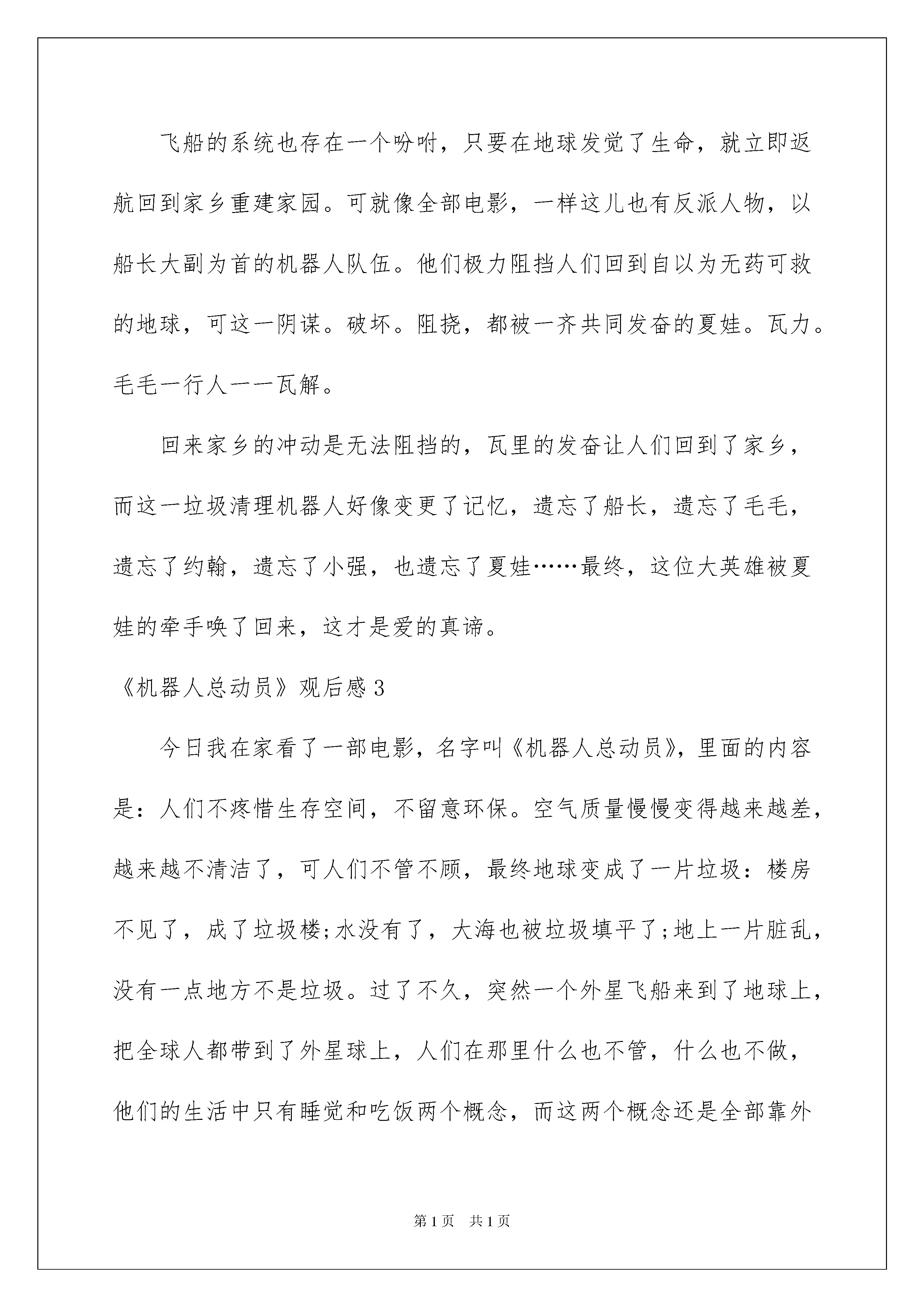 飞船的系统也存在一个吩咐，只要在地球发觉了生命，就立即返航回到家乡重建家园。可就像全部电影，一样这儿也有反派人物，以船长大副为首的机器人队伍。他们极力阻挡人们回到自以为无药可救的地球，可这一阴谋。破坏。阻挠，都被一齐共同发奋的夏娃。瓦力。毛毛一行人一一瓦解。

回来家乡的冲动是无法阻挡的，瓦里的发奋让人们回到了家乡，而这一垃圾清理机器人好像变更了记忆，遗忘了船长，遗忘了毛毛，遗忘了约翰，遗忘了小强，也遗忘了夏娃……最终，这位大英雄被夏娃的牵手唤了回来，这才是爱的真谛。

《机器人总动员》观后感3

今日我在家看了一部电影，名字叫《机器人总动员》，里面的内容是：人们不疼惜生存空间，不留意环保。空气质量慢慢变得越来越差，越来越不清洁了，可人们不管不顾，最终地球变成了一片垃圾：楼房不见了，成了垃圾楼;水没有了，大海也被垃圾填平了;地上一片脏乱，没有一点地方不是垃圾。过了不久，突然一个外星飞船来到了地球上，把全球人都带到了外星球上，人们在那里什么也不管，什么也不做，他们的生活中只有睡觉和吃饭两个概念，而这两个概念还是全部靠外

第1页 共1页